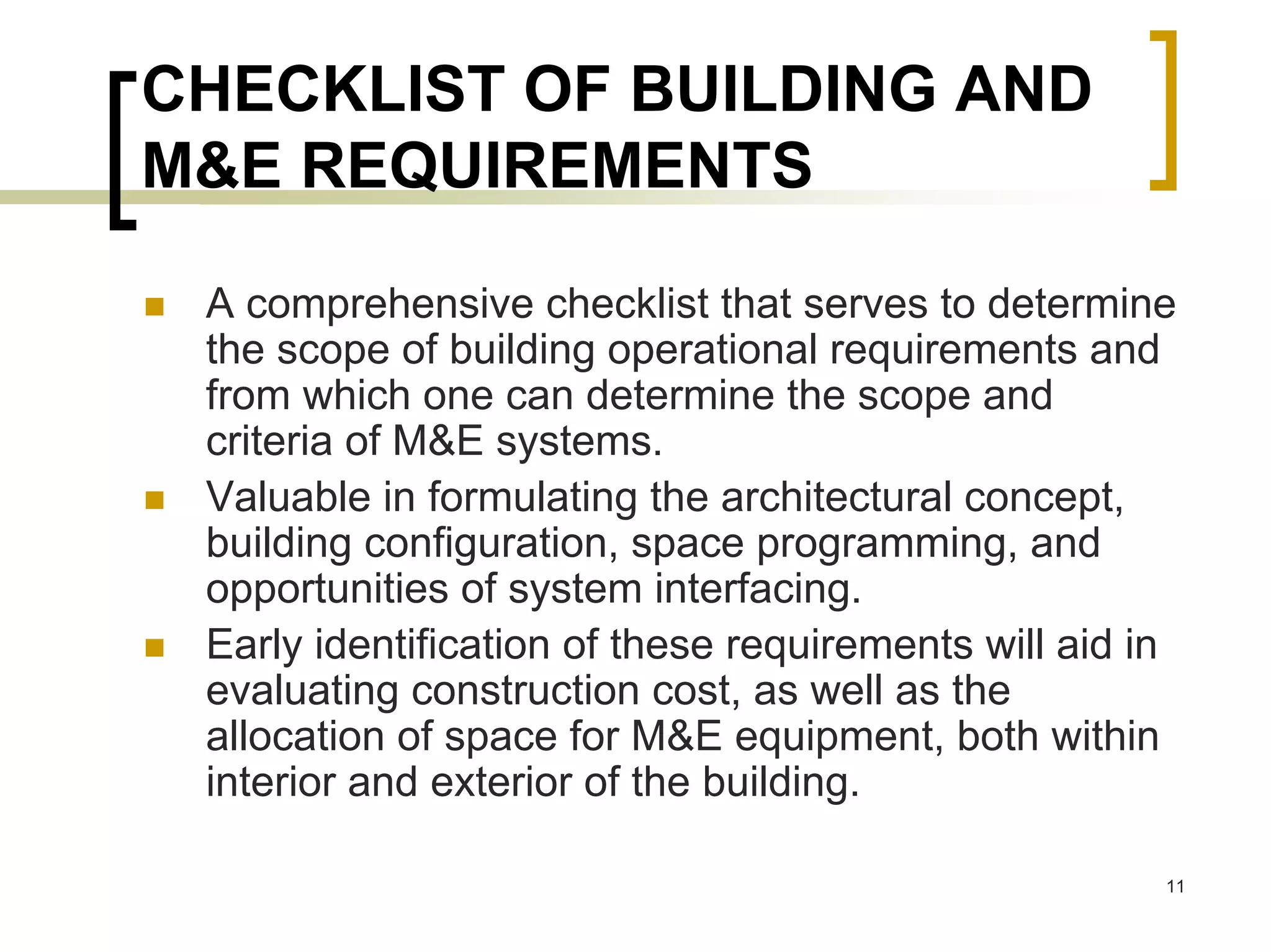 CHECKLIST OF BUILDING AND M&E REQUIREMENTS

- A comprehensive checklist that serves to determine the scope of building operational requirements and from which one can determine the scope and criteria of M&E systems.
- Valuable in formulating the architectural concept, building configuration, space programming, and opportunities of system interfacing.
- Early identification of these requirements will aid in evaluating construction cost, as well as the allocation of space for M&E equipment, both within interior and exterior of the building.

11